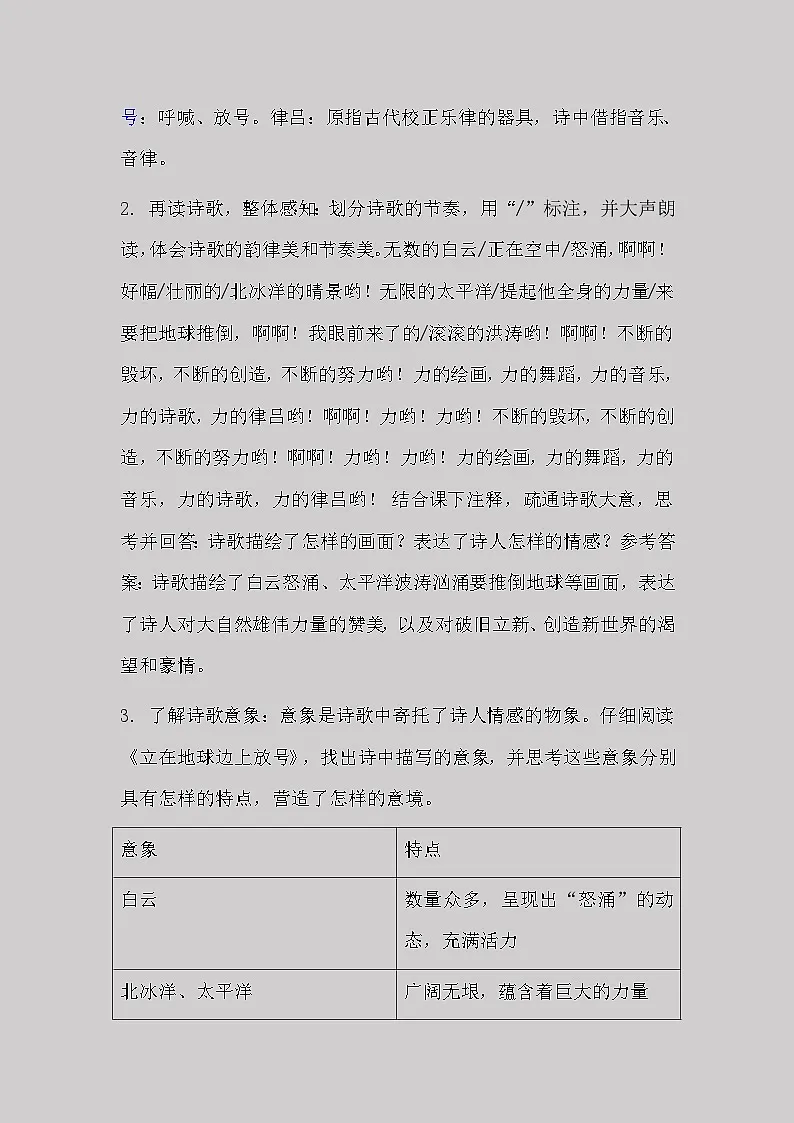 号：呼喊、放号。律吕：原指古代校正乐律的器具，诗中借指音乐、音律。

2. 再读诗歌，整体感知：划分诗歌的节奏，用“/”标注，并大声朗读，体会诗歌的韵律美和节奏美。无数的白云/正在空中/怒涌，啊啊！好幅/壮丽的/北冰洋的晴景哟！无限的太平洋/提起他全身的力量/来要把地球推倒，啊啊！我眼前来了的/滚滚的洪涛哟！啊啊！不断的毁坏，不断的创造，不断的努力哟！力的绘画，力的舞蹈，力的音乐，力的诗歌，力的律吕哟！啊啊！力哟！力哟！不断的毁坏，不断的创造，不断的努力哟！啊啊！力哟！力哟！力的绘画，力的舞蹈，力的音乐，力的诗歌，力的律吕哟！ 结合课下注释，疏通诗歌大意，思考并回答：诗歌描绘了怎样的画面？表达了诗人怎样的情感？参考答案：诗歌描绘了白云怒涌、太平洋波涛汹涌要推倒地球等画面，表达了诗人对大自然雄伟力量的赞美，以及对破旧立新、创造新世界的渴望和豪情。

3. 了解诗歌意象：意象是诗歌中寄托了诗人情感的物象。仔细阅读《立在地球边上放号》，找出诗中描写的意象，并思考这些意象分别具有怎样的特点，营造了怎样的意境。

| 意象 | 特点 |
|---|---|
| 白云 | 数量众多，呈现出“怒涌”的动态，充满活力 |
| 北冰洋、太平洋 | 广阔无垠，蕴含着巨大的力量 |